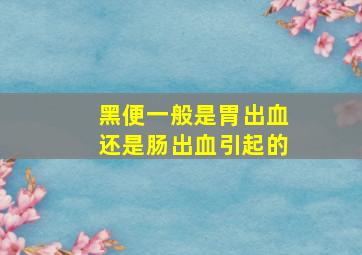 黑便一般是胃出血
还是肠出血引起的